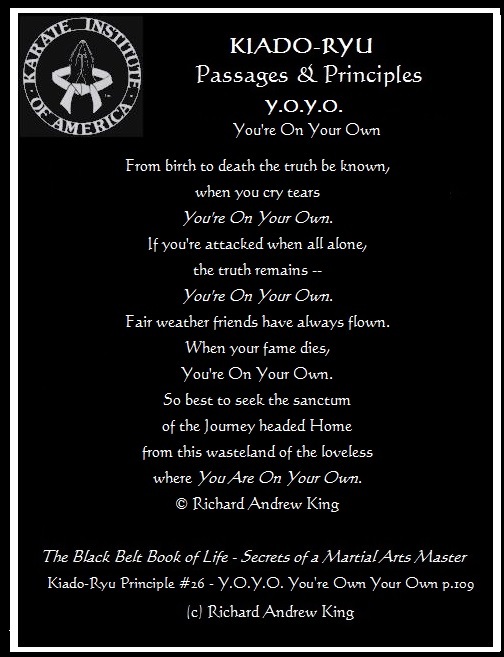 KARATE INSTITUTE OF AMERICA

KIADO-RYU
Passages & Principles
Y.O.Y.O.
You're On Your Own

From birth to death the truth be known,
when you cry tears
You're On Your Own.
If you're attacked when all alone,
the truth remains --
You're On Your Own.
Fair weather friends have always flown.
When your fame dies,
You're On Your Own.
So best to seek the sanctum
of the Journey headed Home
from this wasteland of the loveless
where You Are On Your Own.
© Richard Andrew King

The Black Belt Book of Life - Secrets of a Martial Arts Master
Kiado-Ryu Principle #26 - Y.O.Y.O. You're Own Your Own p.109
(c) Richard Andrew King